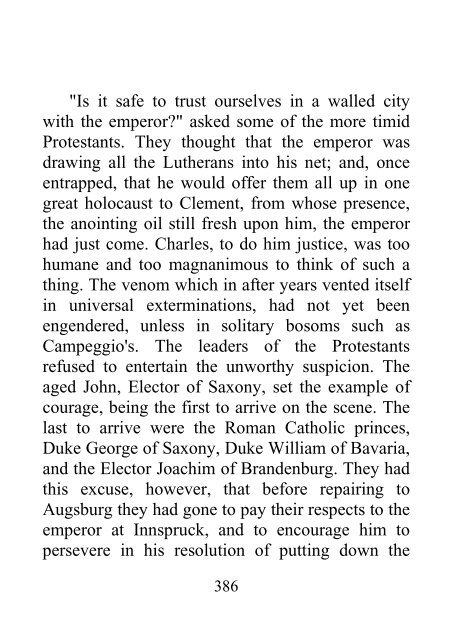 "Is it safe to trust ourselves in a walled city with the emperor?" asked some of the more timid Protestants. They thought that the emperor was drawing all the Lutherans into his net; and, once entrapped, that he would offer them all up in one great holocaust to Clement, from whose presence, the anointing oil still fresh upon him, the emperor had just come. Charles, to do him justice, was too humane and too magnanimous to think of such a thing. The venom which in after years vented itself in universal exterminations, had not yet been engendered, unless in solitary bosoms such as Campeggio's. The leaders of the Protestants refused to entertain the unworthy suspicion. The aged John, Elector of Saxony, set the example of courage, being the first to arrive on the scene. The last to arrive were the Roman Catholic princes, Duke George of Saxony, Duke William of Bavaria, and the Elector Joachim of Brandenburg. They had this excuse, however, that before repairing to Augsburg they had gone to pay their respects to the emperor at Innspruck, and to encourage him to persevere in his resolution of putting down the

386